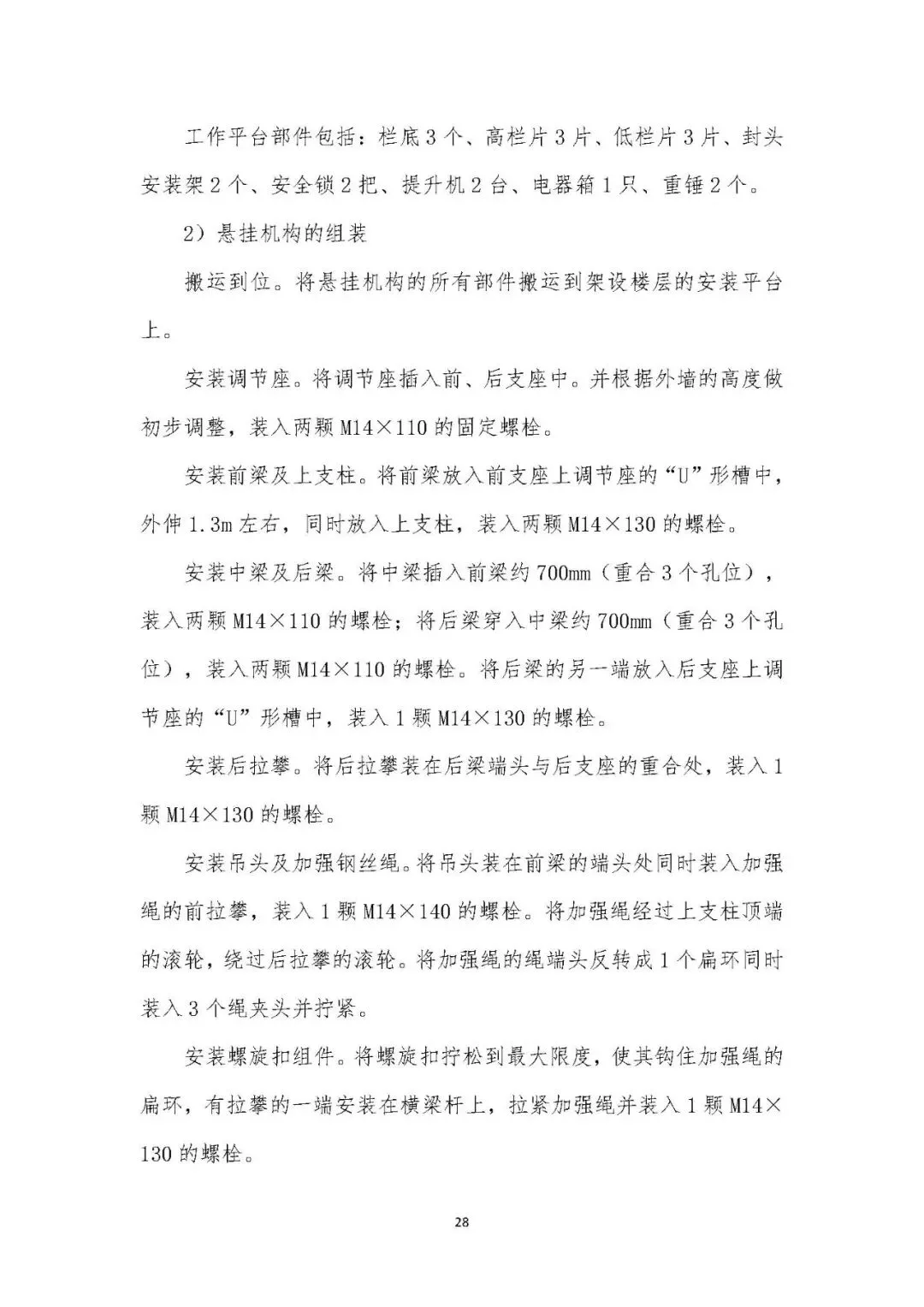 工作平台部件包括：栏底3个、高栏片3片、低栏片3片、封头安装架2个、安全锁2把、提升机2台、电器箱1只、重锤2个。

2）悬挂机构的组装

搬运到位。将悬挂机构的所有部件搬运到架设楼层的安装平台上。

安装调节座。将调节座插入前、后支座中。并根据外墙的高度做初步调整，装入两颗M14×110的固定螺栓。

安装前梁及上支柱。将前梁放入前支座上调节座的“U”形槽中，外伸1.3m左右，同时放入上支柱，装入两颗M14×130的螺栓。

安装中梁及后梁。将中梁插入前梁约700mm（重合3个孔位），装入两颗M14×110的螺栓；将后梁穿入中梁约700mm（重合3个孔位），装入两颗M14×110的螺栓。将后梁的另一端放入后支座上调节座的“U”形槽中，装入1颗M14×130的螺栓。

安装后拉攀。将后拉攀装在后梁端头与后支座的重合处，装入1颗M14×130的螺栓。

安装吊头及加强钢丝绳。将吊头装在前梁的端头处同时装入加强绳的前拉攀，装入1颗M14×140的螺栓。将加强绳经过上支柱顶端的滚轮，绕过后拉攀的滚轮。将加强绳的绳端头反转成1个扁环同时装入3个绳夹头并拧紧。

安装螺旋扣组件。将螺旋扣拧松到最大限度，使其钩住加强绳的扁环，有拉攀的一端安装在横梁杆上，拉紧加强绳并装入1颗M14×130的螺栓。

28